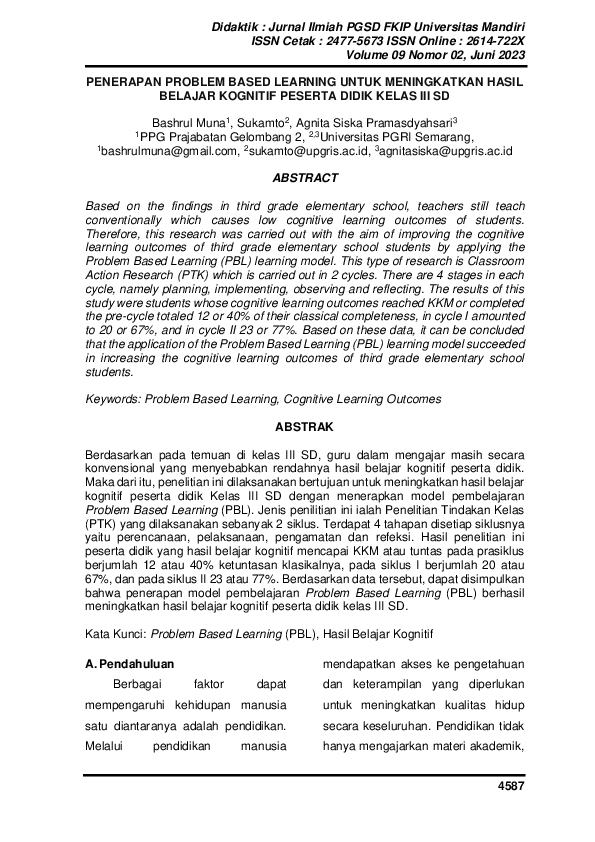 Didaktik : Jurnal Ilmiah PGSD FKIP Universitas Mandiri
ISSN Cetak : 2477-5673 ISSN Online : 2614-722X
Volume 09 Nomor 02, Juni 2023

PENERAPAN PROBLEM BASED LEARNING UNTUK MENINGKATKAN HASIL BELAJAR KOGNITIF PESERTA DIDIK KELAS III SD

Bashrul Muna$^{1}$, Sukamto$^{2}$, Agnita Siska Pramasdyahsari$^{3}$
$^{1}$PPG Prajabatan Gelombang 2, $^{2,3}$Universitas PGRI Semarang,
$^{1}$bashrulmuna@gmail.com, $^{2}$sukamto@upgris.ac.id, $^{3}$agnitasiska@upgris.ac.id

ABSTRACT

Based on the findings in third grade elementary school, teachers still teach conventionally which causes low cognitive learning outcomes of students. Therefore, this research was carried out with the aim of improving the cognitive learning outcomes of third grade elementary school students by applying the Problem Based Learning (PBL) learning model. This type of research is Classroom Action Research (PTK) which is carried out in 2 cycles. There are 4 stages in each cycle, namely planning, implementing, observing and reflecting. The results of this study were students whose cognitive learning outcomes reached KKM or completed the pre-cycle totaled 12 or 40% of their classical completeness, in cycle I amounted to 20 or 67%, and in cycle II 23 or 77%. Based on these data, it can be concluded that the application of the Problem Based Learning (PBL) learning model succeeded in increasing the cognitive learning outcomes of third grade elementary school students.

Keywords: Problem Based Learning, Cognitive Learning Outcomes

ABSTRAK

Berdasarkan pada temuan di kelas III SD, guru dalam mengajar masih secara konvensional yang menyebabkan rendahnya hasil belajar kognitif peserta didik. Maka dari itu, penelitian ini dilaksanakan bertujuan untuk meningkatkan hasil belajar kognitif peserta didik Kelas III SD dengan menerapkan model pembelajaran Problem Based Learning (PBL). Jenis penilitian ini ialah Penelitian Tindakan Kelas (PTK) yang dilaksanakan sebanyak 2 siklus. Terdapat 4 tahapan disetiap siklusnya yaitu perencanaan, pelaksanaan, pengamatan dan refeksi. Hasil penelitian ini peserta didik yang hasil belajar kognitif mencapai KKM atau tuntas pada prasiklus berjumlah 12 atau 40% ketuntasan klasikalnya, pada siklus I berjumlah 20 atau 67%, dan pada siklus II 23 atau 77%. Berdasarkan data tersebut, dapat disimpulkan bahwa penerapan model pembelajaran Problem Based Learning (PBL) berhasil meningkatkan hasil belajar kognitif peserta didik kelas III SD.

Kata Kunci: Problem Based Learning (PBL), Hasil Belajar Kognitif

A. Pendahuluan

Berbagai faktor dapat mempengaruhi kehidupan manusia satu diantaranya adalah pendidikan. Melalui pendidikan manusia mendapatkan akses ke pengetahuan dan keterampilan yang diperlukan untuk meningkatkan kualitas hidup secara keseluruhan. Pendidikan tidak hanya mengajarkan materi akademik,

4587